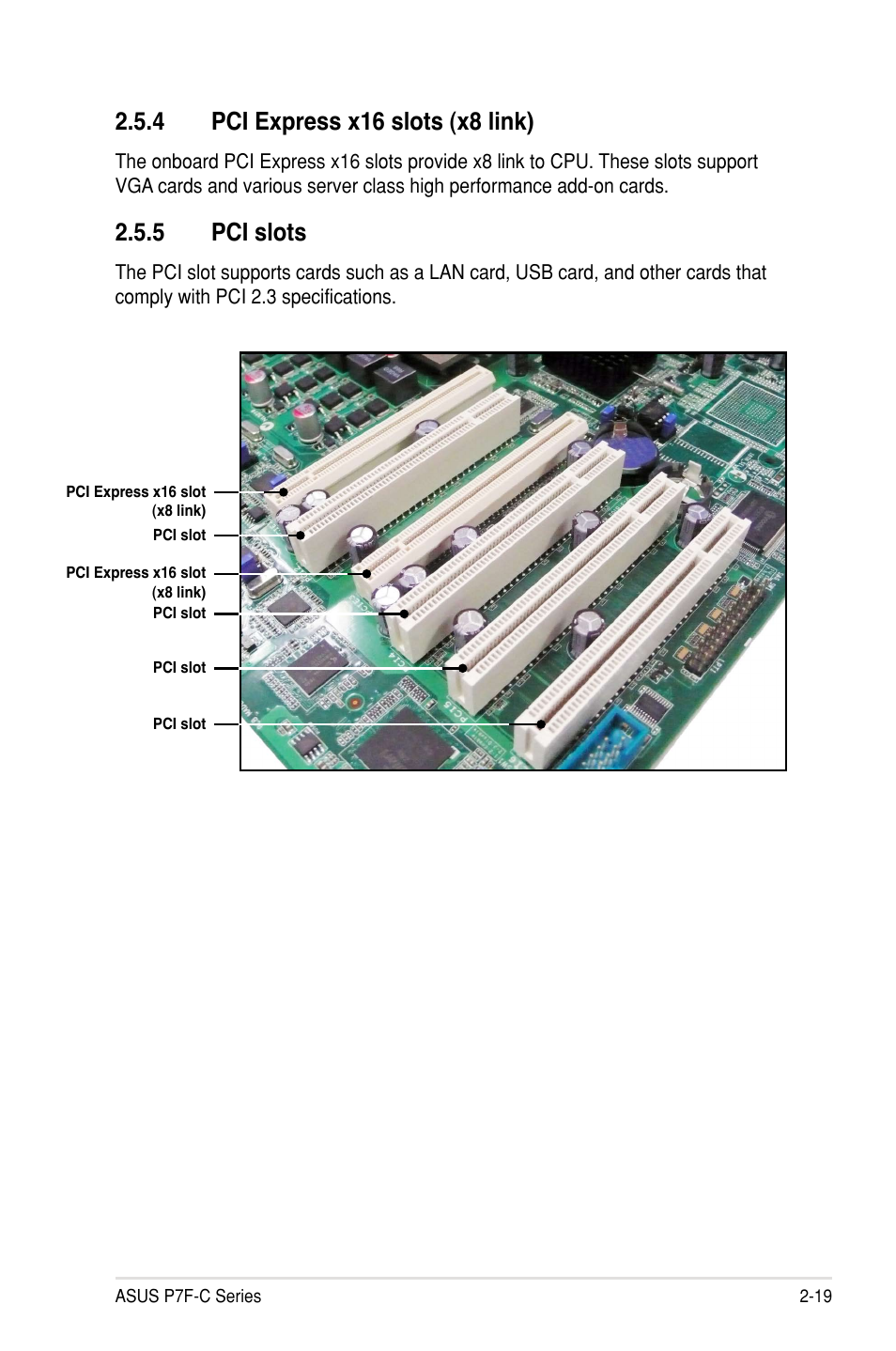 2.5.4 PCI Express x16 slots (x8 link)

The onboard PCI Express x16 slots provide x8 link to CPU. These slots support VGA cards and various server class high performance add-on cards.

2.5.5 PCI slots

The PCI slot supports cards such as a LAN card, USB card, and other cards that comply with PCI 2.3 specifications.

PCI Express x16 slot (x8 link)
PCI slot
PCI Express x16 slot (x8 link)
PCI slot
PCI slot
PCI slot

ASUS P7F-C Series 2-19